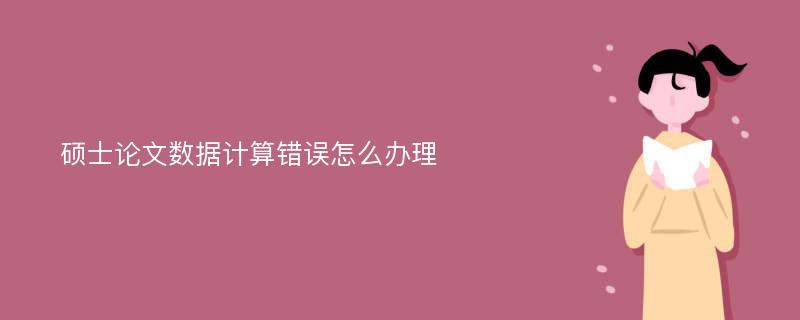 硕士论文数据计算错误怎么办理